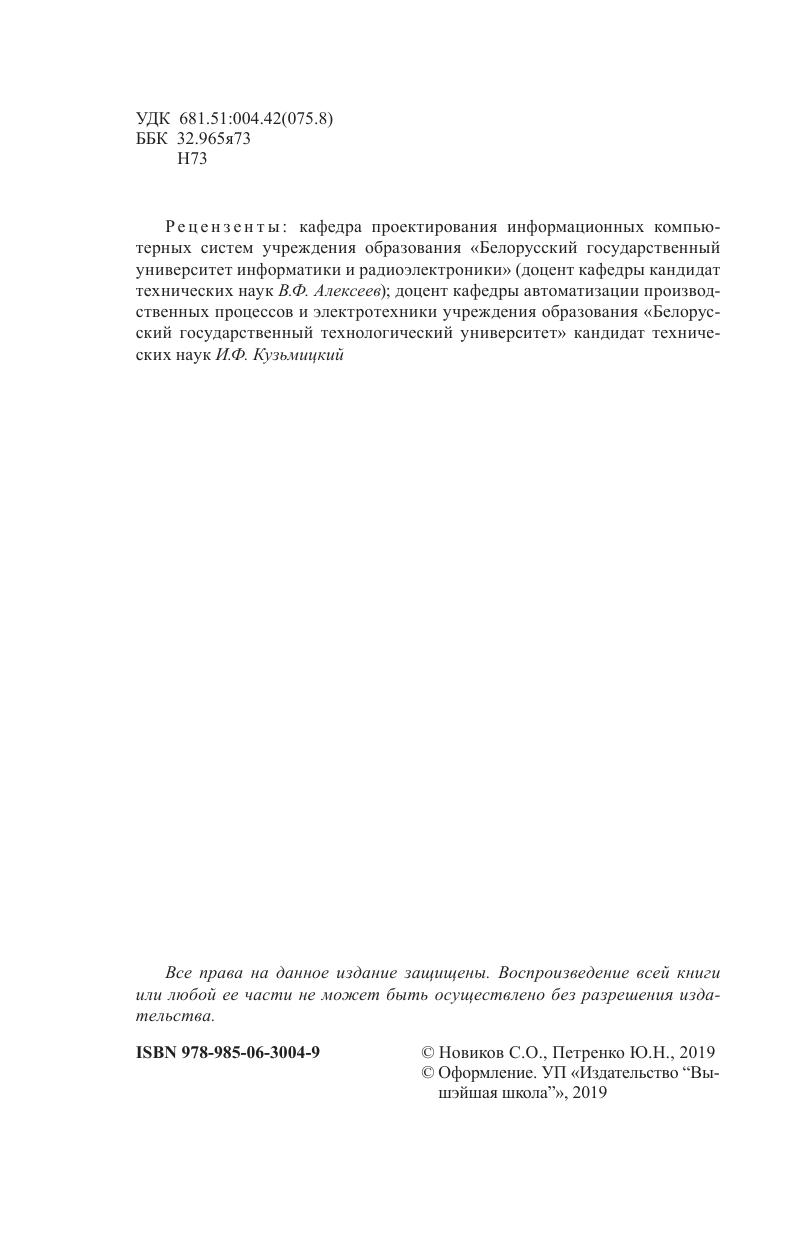 УДК 681.51:004.42(075.8)
ББК 32.965я73
Н73

Рецензенты: кафедра проектирования информационных компьютерных систем учреждения образования «Белорусский государственный университет информатики и радиоэлектроники» (доцент кафедры кандидат технических наук В.Ф. Алексеев); доцент кафедры автоматизации производственных процессов и электротехники учреждения образования «Белорусский государственный технологический университет» кандидат технических наук И.Ф. Кузьмицкий

Все права на данное издание защищены. Воспроизведение всей книги или любой ее части не может быть осуществлено без разрешения издательства.

ISBN 978-985-06-3004-9

© Новиков С.О., Петренко Ю.Н., 2019
© Оформление. УП «Издательство “Вышэйшая школа”», 2019